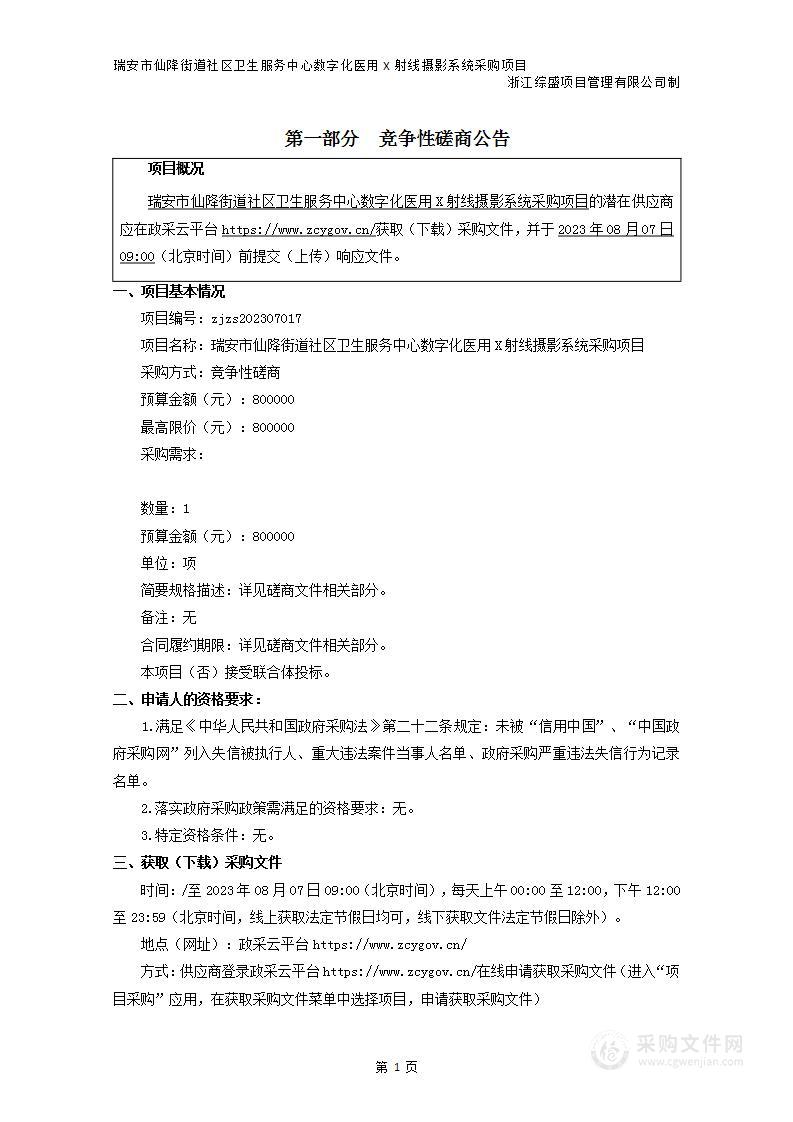 瑞安市仙降街道社区卫生服务中心数字化医用 X 射线摄影系统采购项目
浙江综盛项目管理有限公司制

第一部分　竞争性磋商公告

项目概况

瑞安市仙降街道社区卫生服务中心数字化医用 X 射线摄影系统采购项目的潜在供应商应在政采云平台 https://www.zcygov.cn/获取（下载）采购文件，并于 2023 年 08 月 07 日 09:00（北京时间）前提交（上传）响应文件。

一、项目基本情况

项目编号：zjzs202307017

项目名称：瑞安市仙降街道社区卫生服务中心数字化医用 X 射线摄影系统采购项目

采购方式：竞争性磋商

预算金额（元）：800000

最高限价（元）：800000

采购需求：

数量：1

预算金额（元）：800000

单位：项

简要规格描述：详见磋商文件相关部分。

备注：无

合同履约期限：详见磋商文件相关部分。

本项目（否）接受联合体投标。

二、申请人的资格要求：

1.满足《中华人民共和国政府采购法》第二十二条规定：未被“信用中国”、“中国政府采购网”列入失信被执行人、重大违法案件当事人名单、政府采购严重违法失信行为记录名单。

2.落实政府采购政策需满足的资格要求：无。

3.特定资格条件：无。

三、获取（下载）采购文件

时间：/至 2023 年 08 月 07 日 09:00（北京时间），每天上午 00:00 至 12:00，下午 12:00 至 23:59（北京时间，线上获取法定节假日均可，线下获取文件法定节假日除外）。

地点（网址）：政采云平台 https://www.zcygov.cn/

方式：供应商登录政采云平台 https://www.zcygov.cn/在线申请获取采购文件（进入“项目采购”应用，在获取采购文件菜单中选择项目，申请获取采购文件）

第 1 页

采购文件网
www.cgwenjian.com